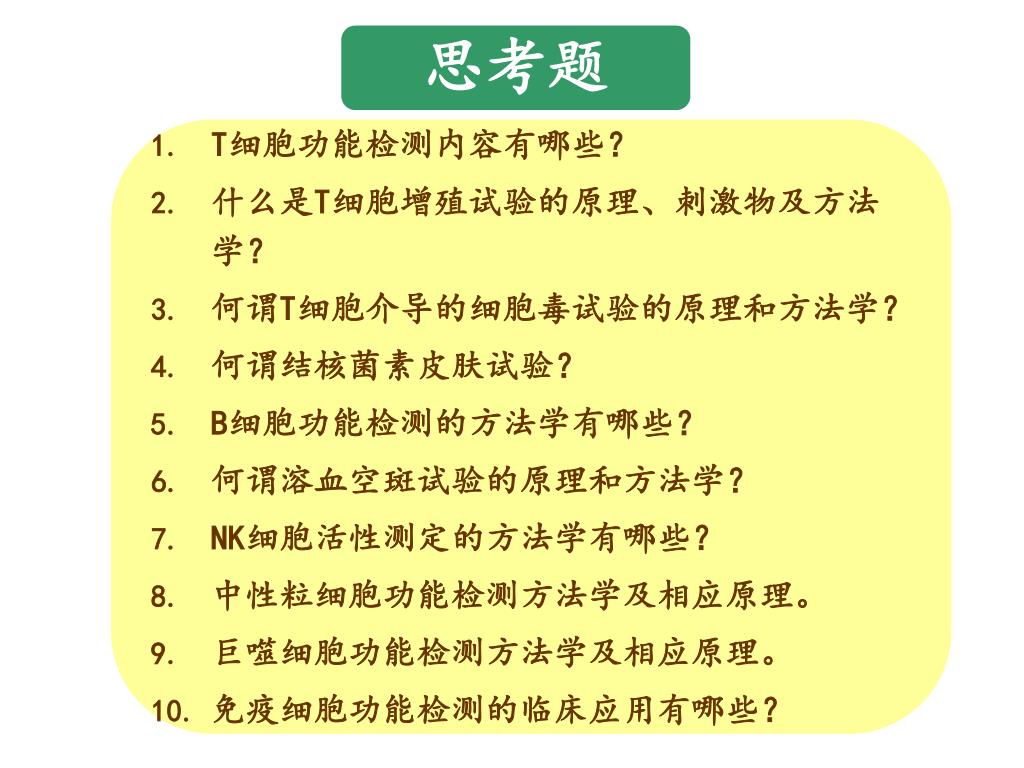 思考题

1. T细胞功能检测内容有哪些?
2. 什么是T细胞增殖试验的原理、刺激物及方法学?
3. 何谓T细胞介导的细胞毒试验的原理和方法学?
4. 何谓结核菌素皮肤试验?
5. B细胞功能检测的方法学有哪些?
6. 何谓溶血空斑试验的原理和方法学?
7. NK细胞活性测定的方法学有哪些?
8. 中性粒细胞功能检测方法学及相应原理。
9. 巨噬细胞功能检测方法学及相应原理。
10. 免疫细胞功能检测的临床应用有哪些?